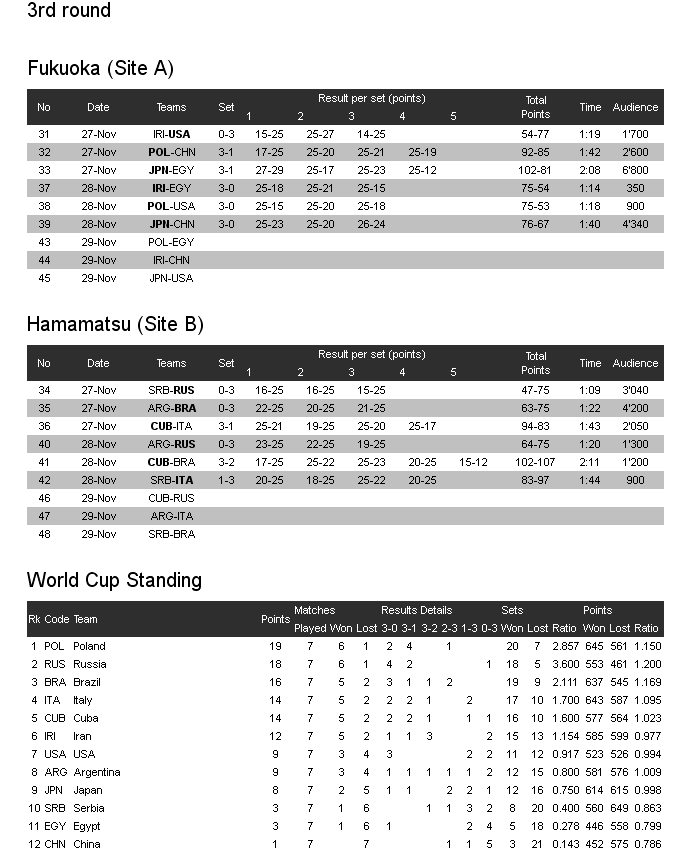 3rd round

Fukuoka (Site A)

| No | Date | Teams | Set | Result per set (points) 1 | 2 | 3 | 4 | 5 | Total Points | Time | Audience |
|---|---|---|---|---|---|---|---|---|---|---|---|
| 31 | 27-Nov | IRI-USA | 0-3 | 15-25 | 25-27 | 14-25 | | | 54-77 | 1:19 | 1'700 |
| 32 | 27-Nov | POL-CHN | 3-1 | 17-25 | 25-20 | 25-21 | 25-19 | | 92-85 | 1:42 | 2'600 |
| 33 | 27-Nov | JPN-EGY | 3-1 | 27-29 | 25-17 | 25-23 | 25-12 | | 102-81 | 2:08 | 6'800 |
| 37 | 28-Nov | IRI-EGY | 3-0 | 25-18 | 25-21 | 25-15 | | | 75-54 | 1:14 | 350 |
| 38 | 28-Nov | POL-USA | 3-0 | 25-15 | 25-20 | 25-18 | | | 75-53 | 1:18 | 900 |
| 39 | 28-Nov | JPN-CHN | 3-0 | 25-23 | 25-20 | 26-24 | | | 76-67 | 1:40 | 4'340 |
| 43 | 29-Nov | POL-EGY | | | | | | | | | |
| 44 | 29-Nov | IRI-CHN | | | | | | | | | |
| 45 | 29-Nov | JPN-USA | | | | | | | | | |

Hamamatsu (Site B)

| No | Date | Teams | Set | Result per set (points) 1 | 2 | 3 | 4 | 5 | Total Points | Time | Audience |
|---|---|---|---|---|---|---|---|---|---|---|---|
| 34 | 27-Nov | SRB-RUS | 0-3 | 16-25 | 16-25 | 15-25 | | | 47-75 | 1:09 | 3'040 |
| 35 | 27-Nov | ARG-BRA | 0-3 | 22-25 | 20-25 | 21-25 | | | 63-75 | 1:22 | 4'200 |
| 36 | 27-Nov | CUB-ITA | 3-1 | 25-21 | 19-25 | 25-20 | 25-17 | | 94-83 | 1:43 | 2'050 |
| 40 | 28-Nov | ARG-RUS | 0-3 | 23-25 | 22-25 | 19-25 | | | 64-75 | 1:20 | 1'300 |
| 41 | 28-Nov | CUB-BRA | 3-2 | 17-25 | 25-22 | 25-23 | 20-25 | 15-12 | 102-107 | 2:11 | 1'200 |
| 42 | 28-Nov | SRB-ITA | 1-3 | 20-25 | 18-25 | 25-22 | 20-25 | | 83-97 | 1:44 | 900 |
| 46 | 29-Nov | CUB-RUS | | | | | | | | | |
| 47 | 29-Nov | ARG-ITA | | | | | | | | | |
| 48 | 29-Nov | SRB-BRA | | | | | | | | | |

World Cup Standing

| Rk | Code | Team | Points | Matches Played | Won | Lost | Results Details 3-0 | 3-1 | 3-2 | 2-3 | 1-3 | 0-3 | Sets Won | Lost | Ratio | Points Won | Lost | Ratio |
|---|---|---|---|---|---|---|---|---|---|---|---|---|---|---|---|---|---|---|
| 1 | POL | Poland | 19 | 7 | 6 | 1 | 2 | 4 | | 1 | | | 20 | 7 | 2.857 | 645 | 561 | 1.150 |
| 2 | RUS | Russia | 18 | 7 | 6 | 1 | 4 | 2 | | | | 1 | 18 | 5 | 3.600 | 553 | 461 | 1.200 |
| 3 | BRA | Brazil | 16 | 7 | 5 | 2 | 3 | 1 | 1 | 2 | | | 19 | 9 | 2.111 | 637 | 545 | 1.169 |
| 4 | ITA | Italy | 14 | 7 | 5 | 2 | 2 | 2 | 1 | | 2 | | 17 | 10 | 1.700 | 643 | 587 | 1.095 |
| 5 | CUB | Cuba | 14 | 7 | 5 | 2 | 2 | 2 | 1 | | 1 | 1 | 16 | 10 | 1.600 | 577 | 564 | 1.023 |
| 6 | IRI | Iran | 12 | 7 | 5 | 2 | 1 | 1 | 3 | | | 2 | 15 | 13 | 1.154 | 585 | 599 | 0.977 |
| 7 | USA | USA | 9 | 7 | 3 | 4 | 3 | | | | 2 | 2 | 11 | 12 | 0.917 | 523 | 526 | 0.994 |
| 8 | ARG | Argentina | 9 | 7 | 3 | 4 | 1 | 1 | 1 | 1 | 1 | 2 | 12 | 15 | 0.800 | 581 | 576 | 1.009 |
| 9 | JPN | Japan | 8 | 7 | 2 | 5 | 1 | 1 | | 2 | 2 | 1 | 12 | 16 | 0.750 | 614 | 615 | 0.998 |
| 10 | SRB | Serbia | 3 | 7 | 1 | 6 | | | 1 | 1 | 3 | 2 | 8 | 20 | 0.400 | 560 | 649 | 0.863 |
| 11 | EGY | Egypt | 3 | 7 | 1 | 6 | 1 | | | | 2 | 4 | 5 | 18 | 0.278 | 446 | 558 | 0.799 |
| 12 | CHN | China | 1 | 7 | | 7 | | | | 1 | 1 | 5 | 3 | 21 | 0.143 | 452 | 575 | 0.786 |